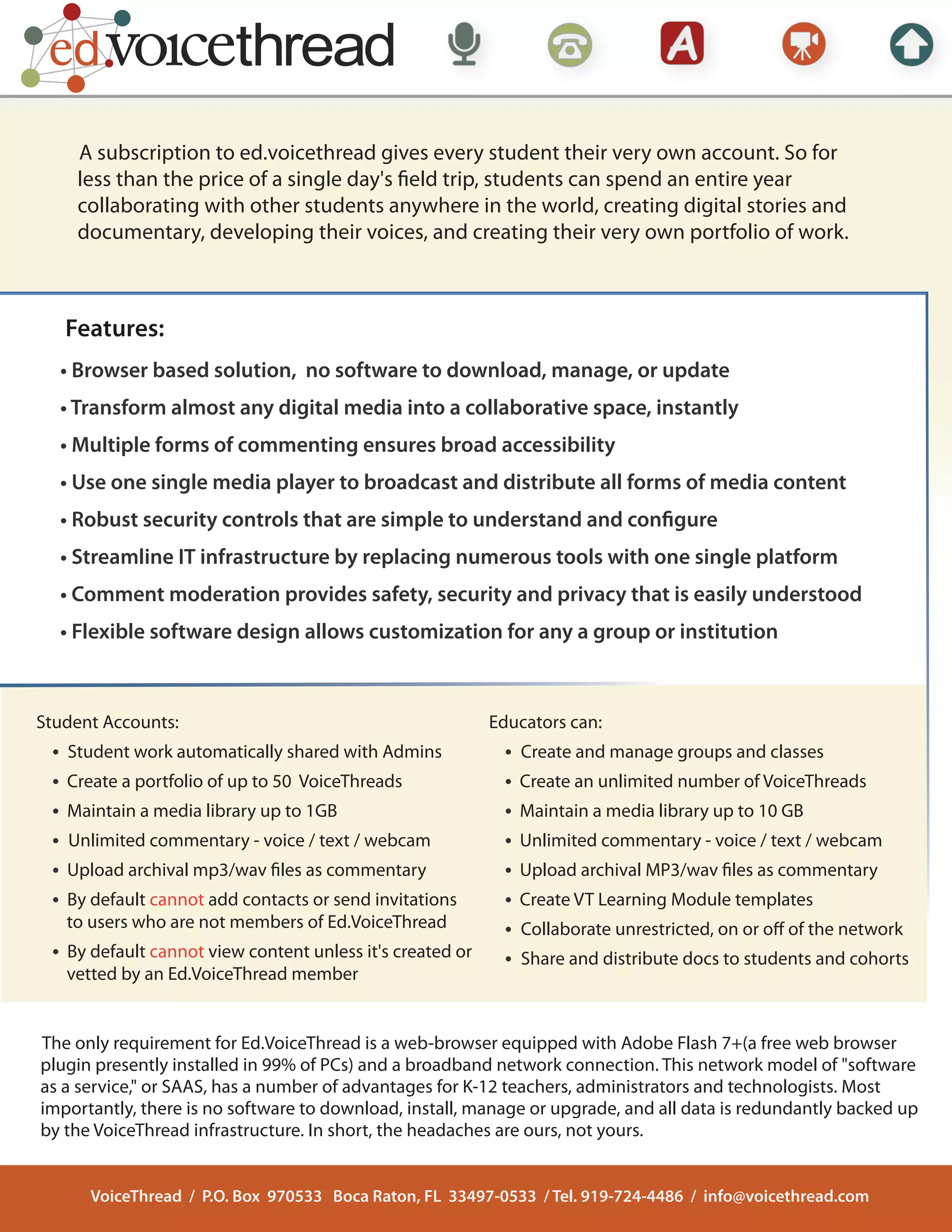 ed.voicethread

A

A subscription to ed.voicethread gives every student their very own account. So for less than the price of a single day's field trip, students can spend an entire year collaborating with other students anywhere in the world, creating digital stories and documentary, developing their voices, and creating their very own portfolio of work.

Features:

• Browser based solution, no software to download, manage, or update

• Transform almost any digital media into a collaborative space, instantly

• Multiple forms of commenting ensures broad accessibility

• Use one single media player to broadcast and distribute all forms of media content

• Robust security controls that are simple to understand and configure

• Streamline IT infrastructure by replacing numerous tools with one single platform

• Comment moderation provides safety, security and privacy that is easily understood

• Flexible software design allows customization for any a group or institution

Student Accounts:
• Student work automatically shared with Admins
• Create a portfolio of up to 50 VoiceThreads
• Maintain a media library up to 1GB
• Unlimited commentary - voice / text / webcam
• Upload archival mp3/wav files as commentary
• By default cannot add contacts or send invitations to users who are not members of Ed.VoiceThread
• By default cannot view content unless it's created or vetted by an Ed.VoiceThread member

Educators can:
• Create and manage groups and classes
• Create an unlimited number of VoiceThreads
• Maintain a media library up to 10 GB
• Unlimited commentary - voice / text / webcam
• Upload archival MP3/wav files as commentary
• Create VT Learning Module templates
• Collaborate unrestricted, on or off of the network
• Share and distribute docs to students and cohorts

The only requirement for Ed.VoiceThread is a web-browser equipped with Adobe Flash 7+(a free web browser plugin presently installed in 99% of PCs) and a broadband network connection. This network model of "software as a service," or SAAS, has a number of advantages for K-12 teachers, administrators and technologists. Most importantly, there is no software to download, install, manage or upgrade, and all data is redundantly backed up by the VoiceThread infrastructure. In short, the headaches are ours, not yours.

VoiceThread / P.O. Box 970533 Boca Raton, FL 33497-0533 / Tel. 919-724-4486 / info@voicethread.com